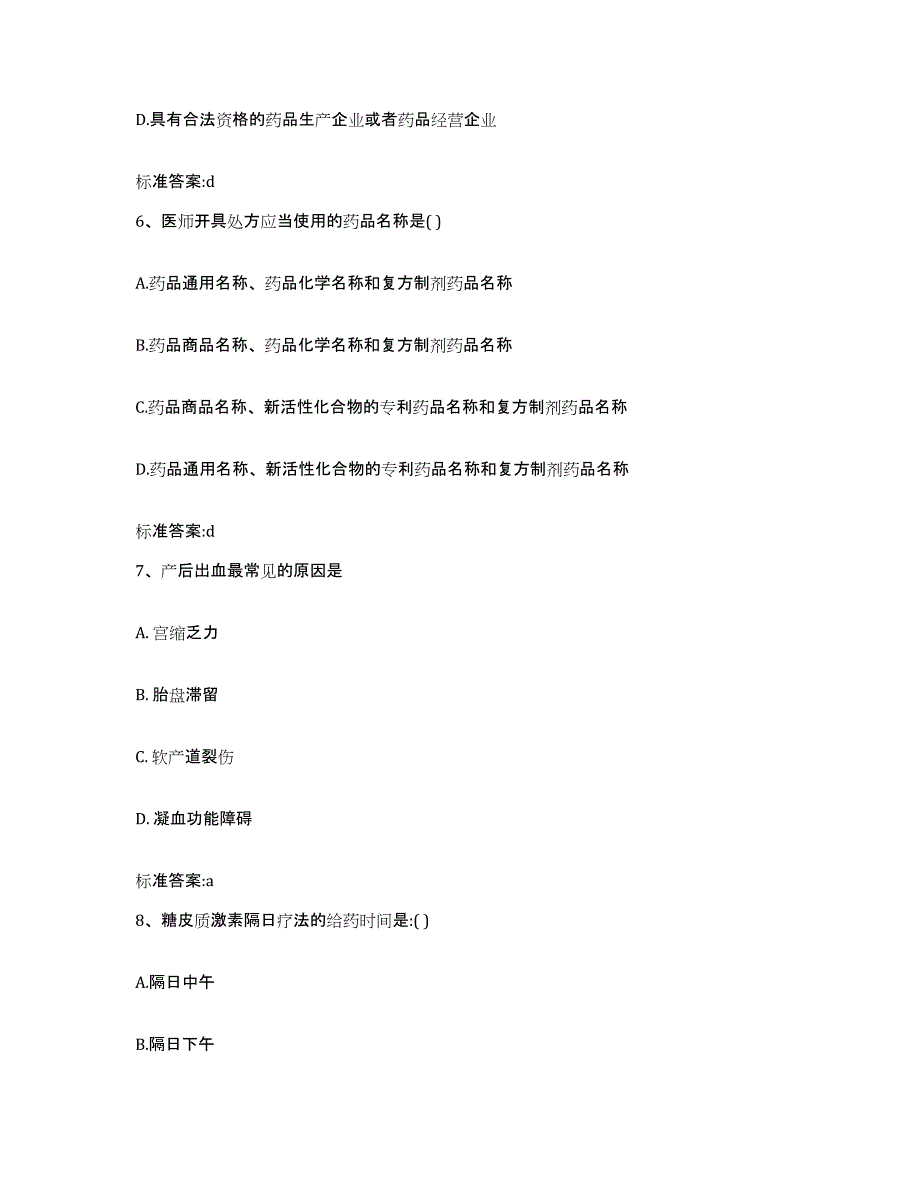 D.具有合法资格的药品生产企业或者药品经营企业

标准答案:d

6、医师开具处方应当使用的药品名称是( )

A.药品通用名称、药品化学名称和复方制剂药品名称

B.药品商品名称、药品化学名称和复方制剂药品名称

C.药品商品名称、新活性化合物的专利药品名称和复方制剂药品名称

D.药品通用名称、新活性化合物的专利药品名称和复方制剂药品名称

标准答案:d

7、产后出血最常见的原因是

A. 宫缩乏力

B. 胎盘滞留

C. 软产道裂伤

D. 凝血功能障碍

标准答案:a

8、糖皮质激素隔日疗法的给药时间是:( )

A.隔日中午

B.隔日下午